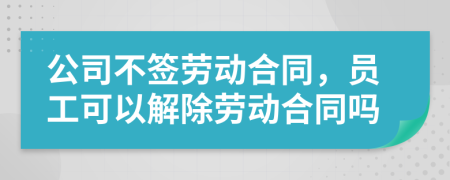 公司不签劳动合同，员工可以解除劳动合同吗